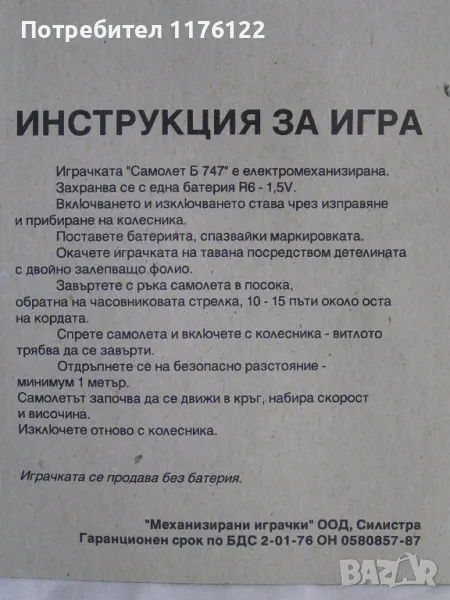 Потребител 1176122

ИНСТРУКЦИЯ ЗА ИГРА

Играчката "Самолет Б 747" е електромеханизирана.
Захранва се с една батерия R6 - 1,5V.
Включването и изключването става чрез изправяне и прибиране на колесника.
Поставете батерията, спазвайки маркировката.
Окачете играчката на тавана посредством детелината с двойно залепващо фолио.
Завъртете с ръка самолета в посока, обратна на часовниковата стрелка, 10 - 15 пъти около оста на кордата.
Спрете самолета и включете с колесника - витлото трябва да се завърти.
Отдръпнете се на безопасно разстояние - минимум 1 метър.
Самолетът започва да се движи в кръг, набира скорост и височина.
Изключете отново с колесника.

Играчката се продава без батерия.

"Механизирани играчки" ООД, Силистра
Гаранционен срок по БДС 2-01-76 ОН 0580857-87

BAZAR